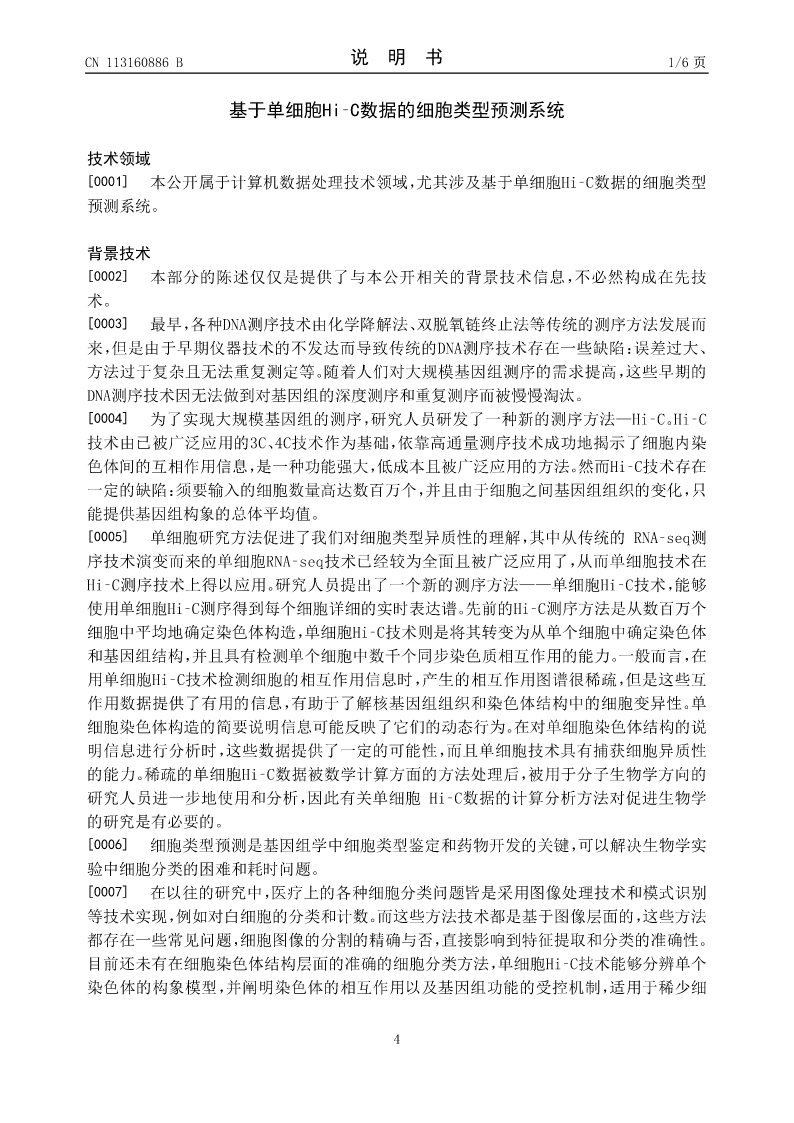 CN 113160886 B

说 明 书

1/6 页

基于单细胞Hi-C数据的细胞类型预测系统

技术领域

[0001] 本公开属于计算机数据处理技术领域，尤其涉及基于单细胞Hi-C数据的细胞类型预测系统。

背景技术

[0002] 本部分的陈述仅仅是提供了与本公开相关的背景技术信息，不必然构成在先技术。

[0003] 最早，各种DNA测序技术由化学降解法、双脱氧链终止法等传统的测序方法发展而来，但是由于早期仪器技术的不发达而导致传统的DNA测序技术存在一些缺陷：误差过大、方法过于复杂且无法重复测定等。随着人们对大规模基因组测序的需求提高，这些早期的DNA测序技术因无法做到对基因组的深度测序和重复测序而被慢慢淘汰。

[0004] 为了实现大规模基因组的测序，研究人员研发了一种新的测序方法—Hi-C。Hi-C技术由已被广泛应用的3C、4C技术作为基础，依靠高通量测序技术成功地揭示了细胞内染色体间的互相作用信息，是一种功能强大，低成本且被广泛应用的方法。然而Hi-C技术存在一定的缺陷：须要输入的细胞数量高达数百万个，并且由于细胞之间基因组组织的变化，只能提供基因组构象的总体平均值。

[0005] 单细胞研究方法促进了我们对细胞类型异质性的理解，其中从传统的 RNA-seq测序技术演变而来的单细胞RNA-seq技术已经较为全面且被广泛应用了，从而单细胞技术在Hi-C测序技术上得以应用。研究人员提出了一个新的测序方法——单细胞Hi-C技术，能够使用单细胞Hi-C测序得到每个细胞详细的实时表达谱。先前的Hi-C测序方法是从数百万个细胞中平均地确定染色体构造，单细胞Hi-C技术则是将其转变为从单个细胞中确定染色体和基因组结构，并且具有检测单个细胞中数千个同步染色质相互作用的能力。一般而言，在用单细胞Hi-C技术检测细胞的相互作用信息时，产生的相互作用图谱很稀疏，但是这些互作用数据提供了有用的信息，有助于了解核基因组组织和染色体结构中的细胞变异性。单细胞染色体构造的简要说明信息可能反映了它们的动态行为。在对单细胞染色体结构的说明信息进行分析时，这些数据提供了一定的可能性，而且单细胞技术具有捕获细胞异质性的能力。稀疏的单细胞Hi-C数据被数学计算方面的方法处理后，被用于分子生物学方向的研究人员进一步地使用和分析，因此有关单细胞 Hi-C数据的计算分析方法对促进生物学的研究是有必要的。

[0006] 细胞类型预测是基因组学中细胞类型鉴定和药物开发的关键，可以解决生物学实验中细胞分类的困难和耗时问题。

[0007] 在以往的研究中，医疗上的各种细胞分类问题皆是采用图像处理技术和模式识别等技术实现，例如对白细胞的分类和计数。而这些方法技术都是基于图像层面的，这些方法都存在一些常见问题，细胞图像的分割的精确与否，直接影响到特征提取和分类的准确性。目前还未有在细胞染色体结构层面的准确的细胞分类方法，单细胞Hi-C技术能够分辨单个染色体的构象模型，并阐明染色体的相互作用以及基因组功能的受控机制，适用于稀少细

4